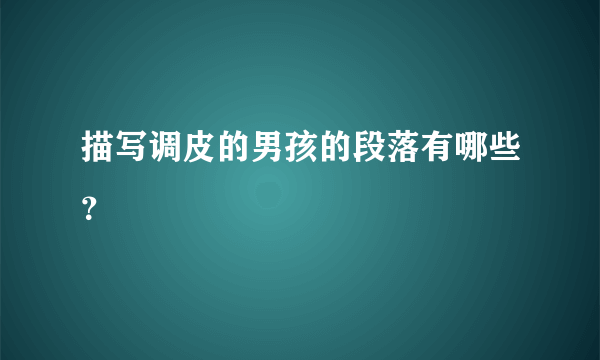 描写调皮的男孩的段落有哪些?